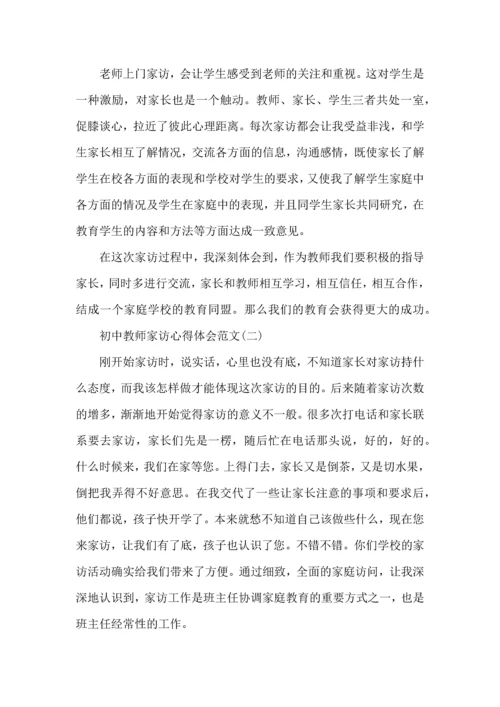 老师上门家访，会让学生感受到老师的关注和重视。这对学生是一种激励，对家长也是一个触动。教师、家长、学生三者共处一室，促膝谈心，拉近了彼此心理距离。每次家访都会让我受益非浅，和学生家长相互了解情况，交流各方面的信息，沟通感情，既使家长了解学生在校各方面的表现和学校对学生的要求，又使我了解学生家庭中各方面的情况及学生在家庭中的表现，并且同学生家长共同研究，在教育学生的内容和方法等方面达成一致意见。

在这次家访过程中，我深刻体会到，作为教师我们要积极的指导家长，同时多进行交流，家长和教师相互学习，相互信任，相互合作，结成一个家庭学校的教育同盟。那么我们的教育会获得更大的成功。

初中教师家访心得体会范文(二)

刚开始家访时，说实话，心里也没有底，不知道家长对家访持什么态度，而我该怎样做才能体现这次家访的目的。后来随着家访次数的增多，渐渐地开始觉得家访的意义不一般。很多次打电话和家长联系要去家访，家长们先是一楞，随后忙在电话那头说，好的，好的。什么时候来，我们在家等您。上得门去，家长又是倒茶，又是切水果，倒把我弄得不好意思。在我交代了一些让家长注意的事项和要求后，他们都说，孩子快开学了。本来就愁不知道自己该做些什么，现在您来家访，让我们有了底，孩子也认识了您。不错不错。你们学校的家访活动确实给我们带来了方便。通过细致，全面的家庭访问，让我深深地认识到，家访工作是班主任协调家庭教育的重要方式之一，也是班主任经常性的工作。